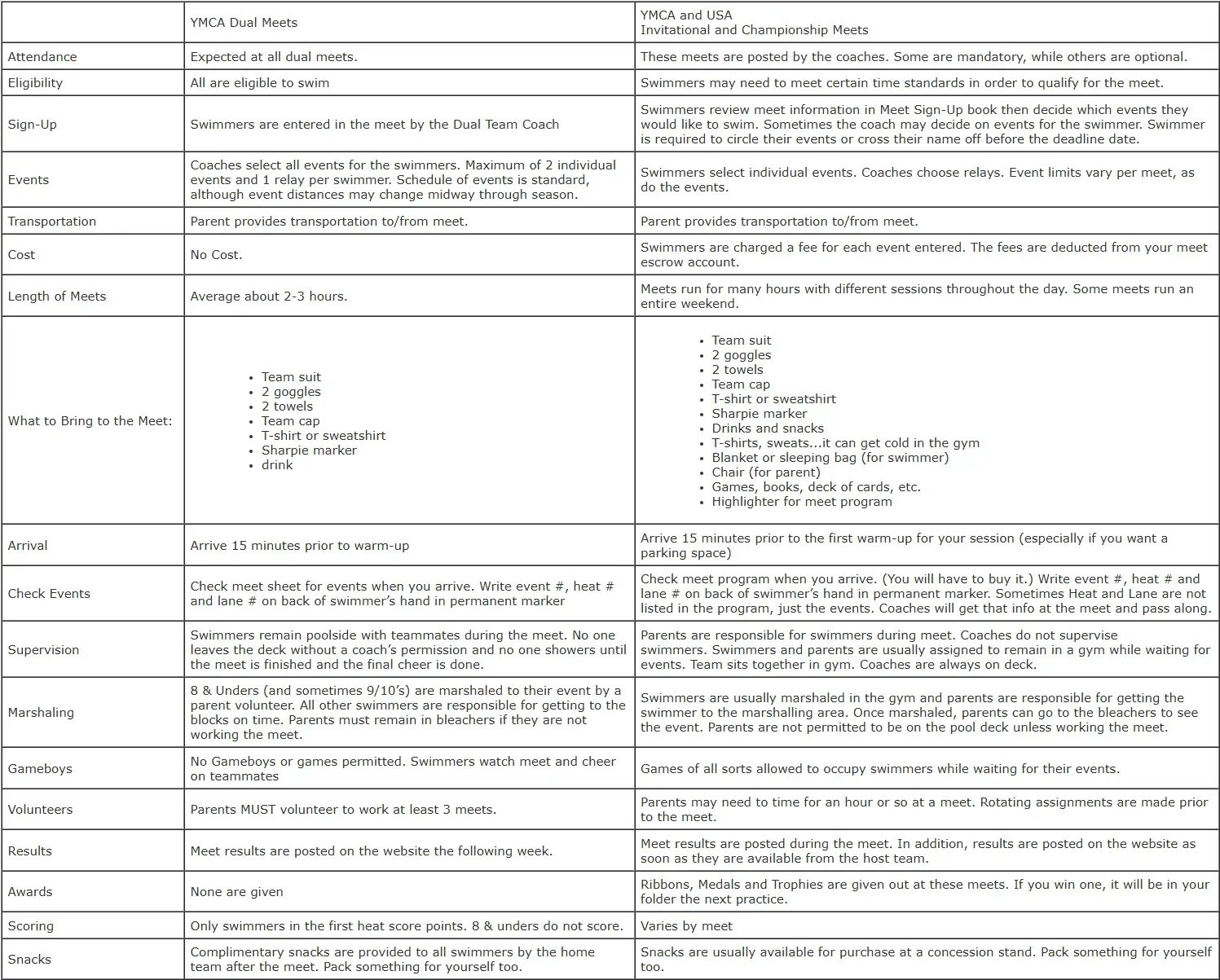 | | YMCA Dual Meets | YMCA and USA Invitational and Championship Meets |
|---|---|---|
| Attendance | Expected at all dual meets. | These meets are posted by the coaches. Some are mandatory, while others are optional. |
| Eligibility | All are eligible to swim | Swimmers may need to meet certain time standards in order to qualify for the meet. |
| Sign-Up | Swimmers are entered in the meet by the Dual Team Coach | Swimmers review meet information in Meet Sign-Up book then decide which events they would like to swim. Sometimes the coach may decide on events for the swimmer. Swimmer is required to circle their events or cross their name off before the deadline date. |
| Events | Coaches select all events for the swimmers. Maximum of 2 individual events and 1 relay per swimmer. Schedule of events is standard, although event distances may change midway through season. | Swimmers select individual events. Coaches choose relays. Event limits vary per meet, as do the events. |
| Transportation | Parent provides transportation to/from meet. | Parent provides transportation to/from meet. |
| Cost | No Cost. | Swimmers are charged a fee for each event entered. The fees are deducted from your meet escrow account. |
| Length of Meets | Average about 2-3 hours. | Meets run for many hours with different sessions throughout the day. Some meets run an entire weekend. |
| What to Bring to the Meet: | • Team suit • 2 goggles • 2 towels • Team cap • T-shirt or sweatshirt • Sharpie marker • drink | • Team suit • 2 goggles • 2 towels • Team cap • T-shirt or sweatshirt • Sharpie marker • Drinks and snacks • T-shirts, sweats...it can get cold in the gym • Blanket or sleeping bag (for swimmer) • Chair (for parent) • Games, books, deck of cards, etc. • Highlighter for meet program |
| Arrival | Arrive 15 minutes prior to warm-up | Arrive 15 minutes prior to the first warm-up for your session (especially if you want a parking space) |
| Check Events | Check meet sheet for events when you arrive. Write event #, heat # and lane # on back of swimmer's hand in permanent marker | Check meet program when you arrive. (You will have to buy it.) Write event #, heat # and lane # on back of swimmer's hand in permanent marker. Sometimes Heat and Lane are not listed in the program, just the events. Coaches will get that info at the meet and pass along. |
| Supervision | Swimmers remain poolside with teammates during the meet. No one leaves the deck without a coach's permission and no one showers until the meet is finished and the final cheer is done. | Parents are responsible for swimmers during meet. Coaches do not supervise swimmers. Swimmers and parents are usually assigned to remain in a gym while waiting for events. Team sits together in gym. Coaches are always on deck. |
| Marshaling | 8 & Unders (and sometimes 9/10's) are marshaled to their event by a parent volunteer. All other swimmers are responsible for getting to the blocks on time. Parents must remain in bleachers if they are not working the meet. | Swimmers are usually marshaled in the gym and parents are responsible for getting the swimmer to the marshalling area. Once marshaled, parents can go to the bleachers to see the event. Parents are not permitted to be on the pool deck unless working the meet. |
| Gameboys | No Gameboys or games permitted. Swimmers watch meet and cheer on teammates | Games of all sorts allowed to occupy swimmers while waiting for their events. |
| Volunteers | Parents MUST volunteer to work at least 3 meets. | Parents may need to time for an hour or so at a meet. Rotating assignments are made prior to the meet. |
| Results | Meet results are posted on the website the following week. | Meet results are posted during the meet. In addition, results are posted on the website as soon as they are available from the host team. |
| Awards | None are given | Ribbons, Medals and Trophies are given out at these meets. If you win one, it will be in your folder the next practice. |
| Scoring | Only swimmers in the first heat score points. 8 & unders do not score. | Varies by meet |
| Snacks | Complimentary snacks are provided to all swimmers by the home team after the meet. Pack something for yourself too. | Snacks are usually available for purchase at a concession stand. Pack something for yourself too. |